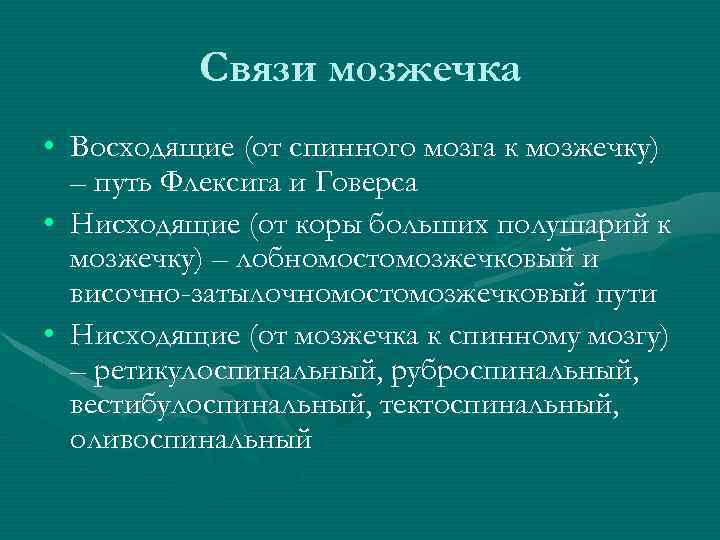 Связи мозжечка

• Восходящие (от спинного мозга к мозжечку) – путь Флексига и Говерса

• Нисходящие (от коры больших полушарий к мозжечку) – лобномостомозжечковый и височно-затылочномостомозжечковый пути

• Нисходящие (от мозжечка к спинному мозгу) – ретикулоспинальный, руброспинальный, вестибулоспинальный, тектоспинальный, оливоспинальный